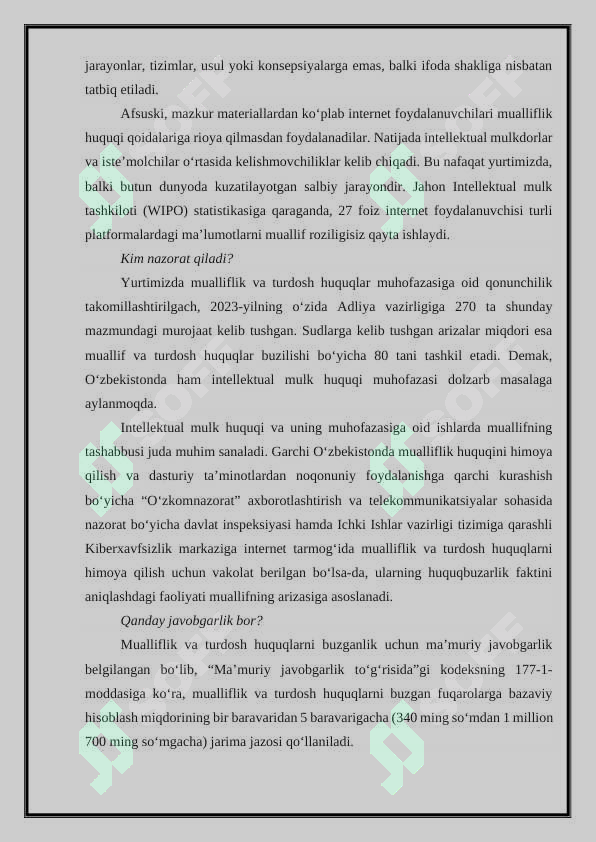 jarayonlar, tizimlar, usul yoki konsepsiyalarga emas, balki ifoda shakliga nisbatan tatbiq etiladi.

Afsuski, mazkur materiallardan ko‘plab internet foydalanuvchilari mualliflik huquqi qoidalariga rioya qilmasdan foydalanadilar. Natijada intellektual mulkdorlar va iste’molchilar o‘rtasida kelishmovchiliklar kelib chiqadi. Bu nafaqat yurtimizda, balki butun dunyoda kuzatilayotgan salbiy jarayondir. Jahon Intellektual mulk tashkiloti (WIPO) statistikasiga qaraganda, 27 foiz internet foydalanuvchisi turli platformalardagi ma’lumotlarni muallif roziligisiz qayta ishlaydi.

Kim nazorat qiladi?

Yurtimizda mualliflik va turdosh huquqlar muhofazasiga oid qonunchilik takomillashtirilgach, 2023-yilning o‘zida Adliya vazirligiga 270 ta shunday mazmundagi murojaat kelib tushgan. Sudlarga kelib tushgan arizalar miqdori esa muallif va turdosh huquqlar buzilishi bo‘yicha 80 tani tashkil etadi. Demak, O‘zbekistonda ham intellektual mulk huquqi muhofazasi dolzarb masalaga aylanmoqda.

Intellektual mulk huquqi va uning muhofazasiga oid ishlarda muallifning tashabbusi juda muhim sanaladi. Garchi O‘zbekistonda mualliflik huquqini himoya qilish va dasturiy ta’minotlardan noqonuniy foydalanishga qarchi kurashish bo‘yicha “O‘zkomnazorat” axborotlashtirish va telekommunikatsiyalar sohasida nazorat bo‘yicha davlat inspeksiyasi hamda Ichki Ishlar vazirligi tizimiga qarashli Kiberxavfsizlik markaziga internet tarmog‘ida mualliflik va turdosh huquqlarni himoya qilish uchun vakolat berilgan bo‘lsa-da, ularning huquqbuzarlik faktini aniqlashdagi faoliyati muallifning arizasiga asoslanadi.

Qanday javobgarlik bor?

Mualliflik va turdosh huquqlarni buzganlik uchun ma’muriy javobgarlik belgilangan bo‘lib, “Ma’muriy javobgarlik to‘g‘risida”gi kodeksning 177-1-moddasiga ko‘ra, mualliflik va turdosh huquqlarni buzgan fuqarolarga bazaviy hisoblash miqdorining bir baravaridan 5 baravarigacha (340 ming so‘mdan 1 million 700 ming so‘mgacha) jarima jazosi qo‘llaniladi.